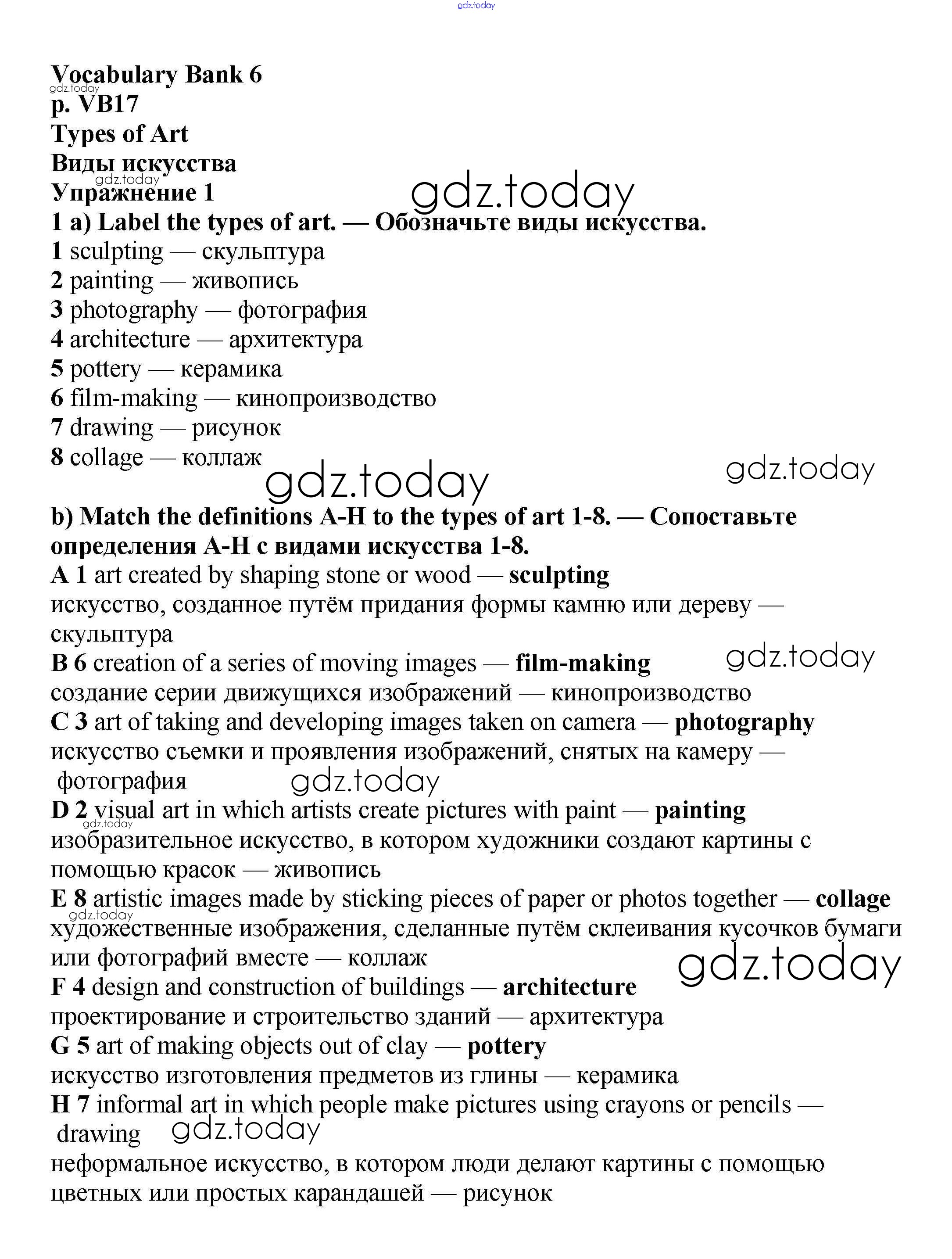 gdz.today

Vocabulary Bank 6
gdz.today
p. VB17
Types of Art
Виды искусства
gdz.today
Упражнение 1
gdz.today
1 a) Label the types of art. — Обозначьте виды искусства.
1 sculpting — скульптура
2 painting — живопись
3 photography — фотография
4 architecture — архитектура
5 pottery — керамика
6 film-making — кинопроизводство
7 drawing — рисунок
8 collage — коллаж
gdz.today gdz.today

b) Match the definitions A-H to the types of art 1-8. — Сопоставьте определения A-H с видами искусства 1-8.
A 1 art created by shaping stone or wood — sculpting
искусство, созданное путём придания формы камню или дереву — скульптура
B 6 creation of a series of moving images — film-making gdz.today
создание серии движущихся изображений — кинопроизводство
C 3 art of taking and developing images taken on camera — photography
искусство съемки и проявления изображений, снятых на камеру — фотография gdz.today
D 2 visual art in which artists create pictures with paint — painting
gdz.today
изобразительное искусство, в котором художники создают картины с помощью красок — живопись
E 8 artistic images made by sticking pieces of paper or photos together — collage
gdz.today
художественные изображения, сделанные путём склеивания кусочков бумаги или фотографий вместе — коллаж
gdz.today
F 4 design and construction of buildings — architecture
проектирование и строительство зданий — архитектура
G 5 art of making objects out of clay — pottery
искусство изготовления предметов из глины — керамика
H 7 informal art in which people make pictures using crayons or pencils — drawing gdz.today
неформальное искусство, в котором люди делают картины с помощью цветных или простых карандашей — рисунок